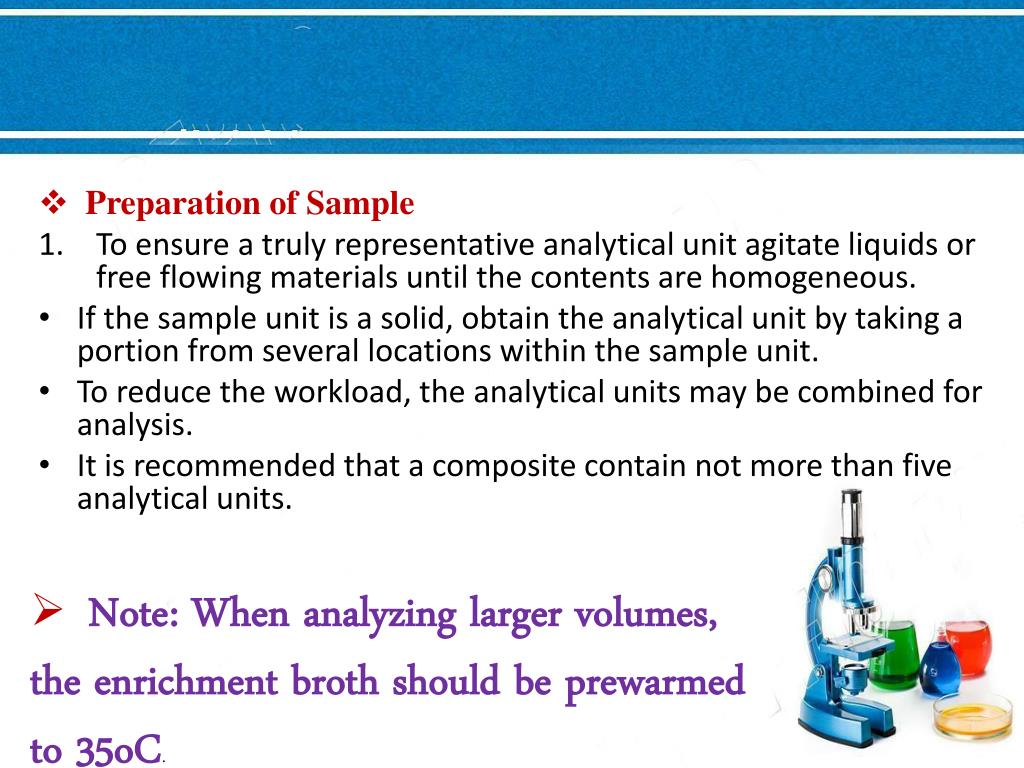 ❖ Preparation of Sample

1. To ensure a truly representative analytical unit agitate liquids or free flowing materials until the contents are homogeneous.

• If the sample unit is a solid, obtain the analytical unit by taking a portion from several locations within the sample unit.
• To reduce the workload, the analytical units may be combined for analysis.
• It is recommended that a composite contain not more than five analytical units.

➢ Note: When analyzing larger volumes, the enrichment broth should be prewarmed to 35oC.